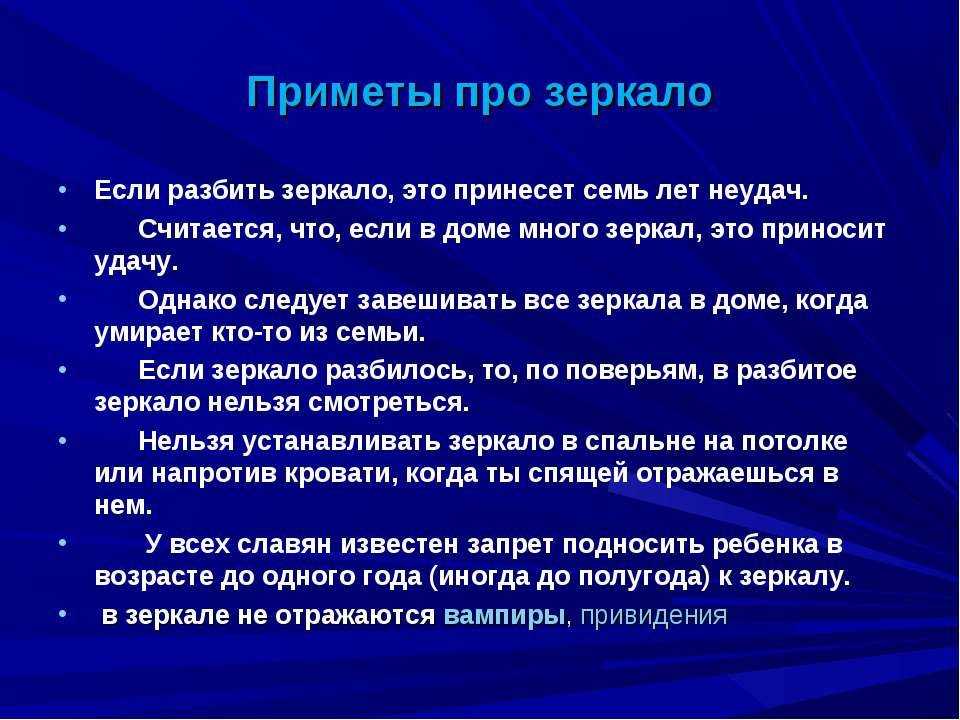 Приметы про зеркало

• Если разбить зеркало, это принесет семь лет неудач.
• Считается, что, если в доме много зеркал, это приносит удачу.
• Однако следует завешивать все зеркала в доме, когда умирает кто-то из семьи.
• Если зеркало разбилось, то, по поверьям, в разбитое зеркало нельзя смотреться.
• Нельзя устанавливать зеркало в спальне на потолке или напротив кровати, когда ты спящей отражаешься в нем.
• У всех славян известен запрет подносить ребенка в возрасте до одного года (иногда до полугода) к зеркалу.
• в зеркале не отражаются вампиры, привидения